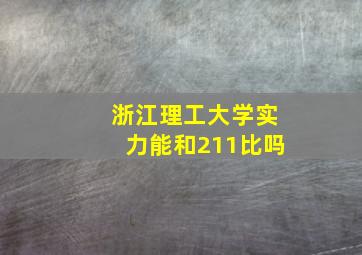 浙江理工大学实力能和211比吗